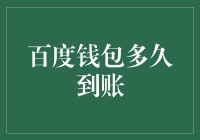 百度钱包多久到账